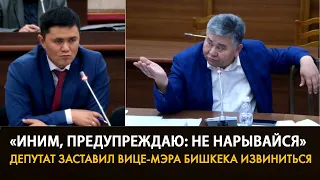 «ИНИМ, ПРЕДУПРЕЖДАЮ: НЕ НАРЫВАЙСЯ»
ДЕПУТАТ ЗАСТАВИЛ ВИЦЕ-МЭРА БИШКЕКА ИЗВИНИТЬСЯ